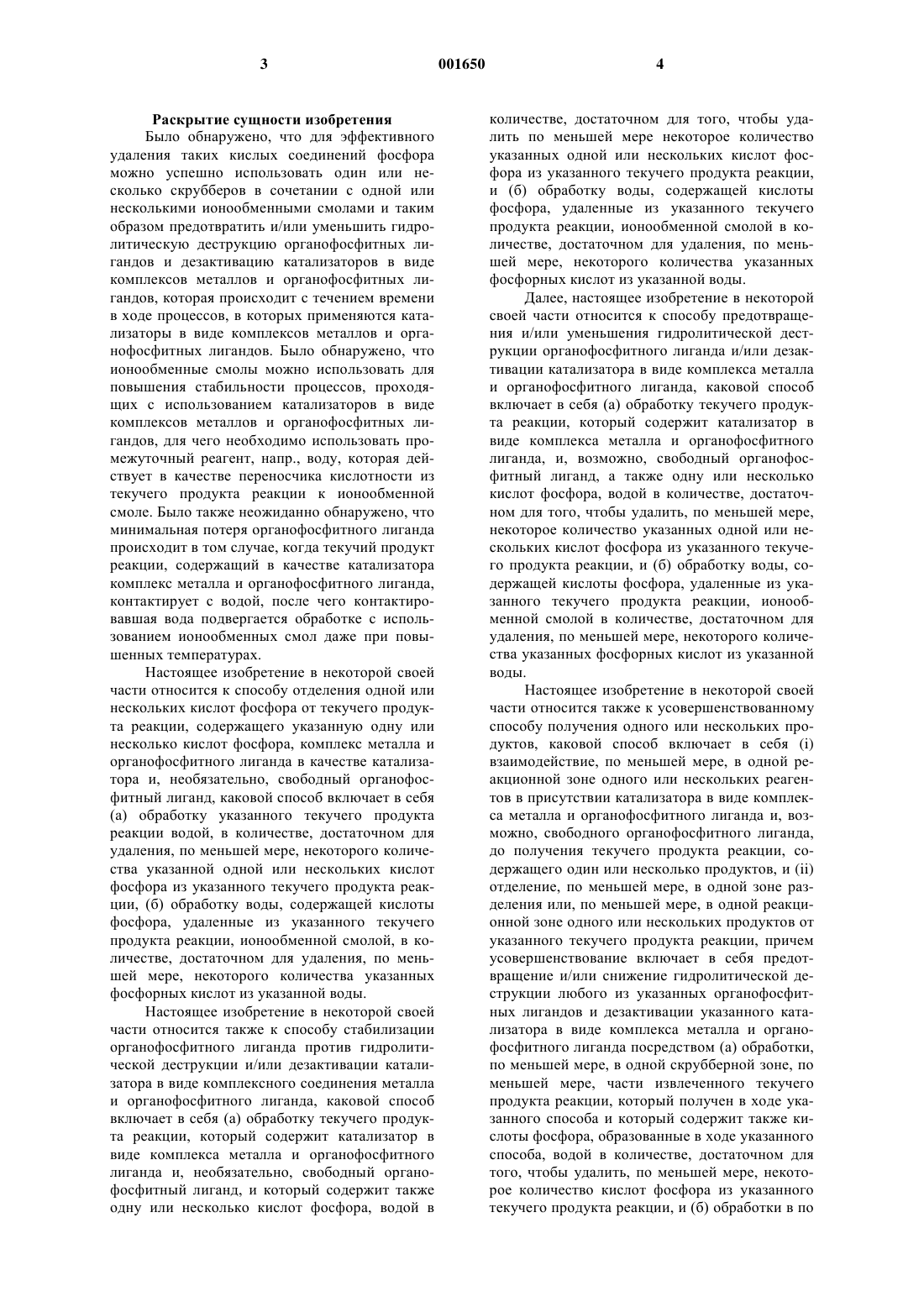 3 001650 4

Раскрытие сущности изобретения

Было обнаружено, что для эффективного удаления таких кислых соединений фосфора можно успешно использовать один или несколько скрубберов в сочетании с одной или несколькими ионообменными смолами и таким образом предотвратить и/или уменьшить гидролитическую деструкцию органофосфитных лигандов и дезактивацию катализаторов в виде комплексов металлов и органофосфитных лигандов, которая происходит с течением времени в ходе процессов, в которых применяются катализаторы в виде комплексов металлов и органофосфитных лигандов. Было обнаружено, что ионообменные смолы можно использовать для повышения стабильности процессов, проходящих с использованием катализаторов в виде комплексов металлов и органофосфитных лигандов, для чего необходимо использовать промежуточный реагент, напр., воду, которая действует в качестве переносчика кислотности из текучего продукта реакции к ионообменной смоле. Было также неожиданно обнаружено, что минимальная потеря органофосфитного лиганда происходит в том случае, когда текучий продукт реакции, содержащий в качестве катализатора комплекс металла и органофосфитного лиганда, контактирует с водой, после чего контактировавшая вода подвергается обработке с использованием ионообменных смол даже при повышенных температурах.

Настоящее изобретение в некоторой своей части относится к способу отделения одной или нескольких кислот фосфора от текучего продукта реакции, содержащего указанную одну или несколько кислот фосфора, комплекс металла и органофосфитного лиганда в качестве катализатора и, необязательно, свободный органофосфитный лиганд, каковой способ включает в себя (а) обработку указанного текучего продукта реакции водой, в количестве, достаточном для удаления, по меньшей мере, некоторого количества указанной одной или нескольких кислот фосфора из указанного текучего продукта реакции, (б) обработку воды, содержащей кислоты фосфора, удаленные из указанного текучего продукта реакции, ионообменной смолой, в количестве, достаточном для удаления, по меньшей мере, некоторого количества указанных фосфорных кислот из указанной воды.

Настоящее изобретение в некоторой своей части относится также к способу стабилизации органофосфитного лиганда против гидролитической деструкции и/или дезактивации катализатора в виде комплексного соединения металла и органофосфитного лиганда, каковой способ включает в себя (а) обработку текучего продукта реакции, который содержит катализатор в виде комплекса металла и органофосфитного лиганда и, необязательно, свободный органофосфитный лиганд, и который содержит также одну или несколько кислот фосфора, водой в количестве, достаточном для того, чтобы удалить по меньшей мере некоторое количество указанных одной или нескольких кислот фосфора из указанного текучего продукта реакции, и (б) обработку воды, содержащей кислоты фосфора, удаленные из указанного текучего продукта реакции, ионообменной смолой в количестве, достаточном для удаления, по меньшей мере, некоторого количества указанных фосфорных кислот из указанной воды.

Далее, настоящее изобретение в некоторой своей части относится к способу предотвращения и/или уменьшения гидролитической деструкции органофосфитного лиганда и/или дезактивации катализатора в виде комплекса металла и органофосфитного лиганда, каковой способ включает в себя (а) обработку текучего продукта реакции, который содержит катализатор в виде комплекса металла и органофосфитного лиганда, и, возможно, свободный органофосфитный лиганд, а также одну или несколько кислот фосфора, водой в количестве, достаточном для того, чтобы удалить, по меньшей мере, некоторое количество указанных одной или нескольких кислот фосфора из указанного текучего продукта реакции, и (б) обработку воды, содержащей кислоты фосфора, удаленные из указанного текучего продукта реакции, ионообменной смолой в количестве, достаточном для удаления, по меньшей мере, некоторого количества указанных фосфорных кислот из указанной воды.

Настоящее изобретение в некоторой своей части относится также к усовершенствованному способу получения одного или нескольких продуктов, каковой способ включает в себя (i) взаимодействие, по меньшей мере, в одной реакционной зоне одного или нескольких реагентов в присутствии катализатора в виде комплекса металла и органофосфитного лиганда и, возможно, свободного органофосфитного лиганда, до получения текучего продукта реакции, содержащего один или несколько продуктов, и (ii) отделение, по меньшей мере, в одной зоне разделения или, по меньшей мере, в одной реакционной зоне одного или нескольких продуктов от указанного текучего продукта реакции, причем усовершенствование включает в себя предотвращение и/или снижение гидролитической деструкции любого из указанных органофосфитных лигандов и дезактивации указанного катализатора в виде комплекса металла и органофосфитного лиганда посредством (а) обработки, по меньшей мере, в одной скрубберной зоне, по меньшей мере, части извлеченного текучего продукта реакции, который получен в ходе указанного способа и который содержит также кислоты фосфора, образованные в ходе указанного способа, водой в количестве, достаточном для того, чтобы удалить, по меньшей мере, некоторое количество кислот фосфора из указанного текучего продукта реакции, и (б) обработки в по